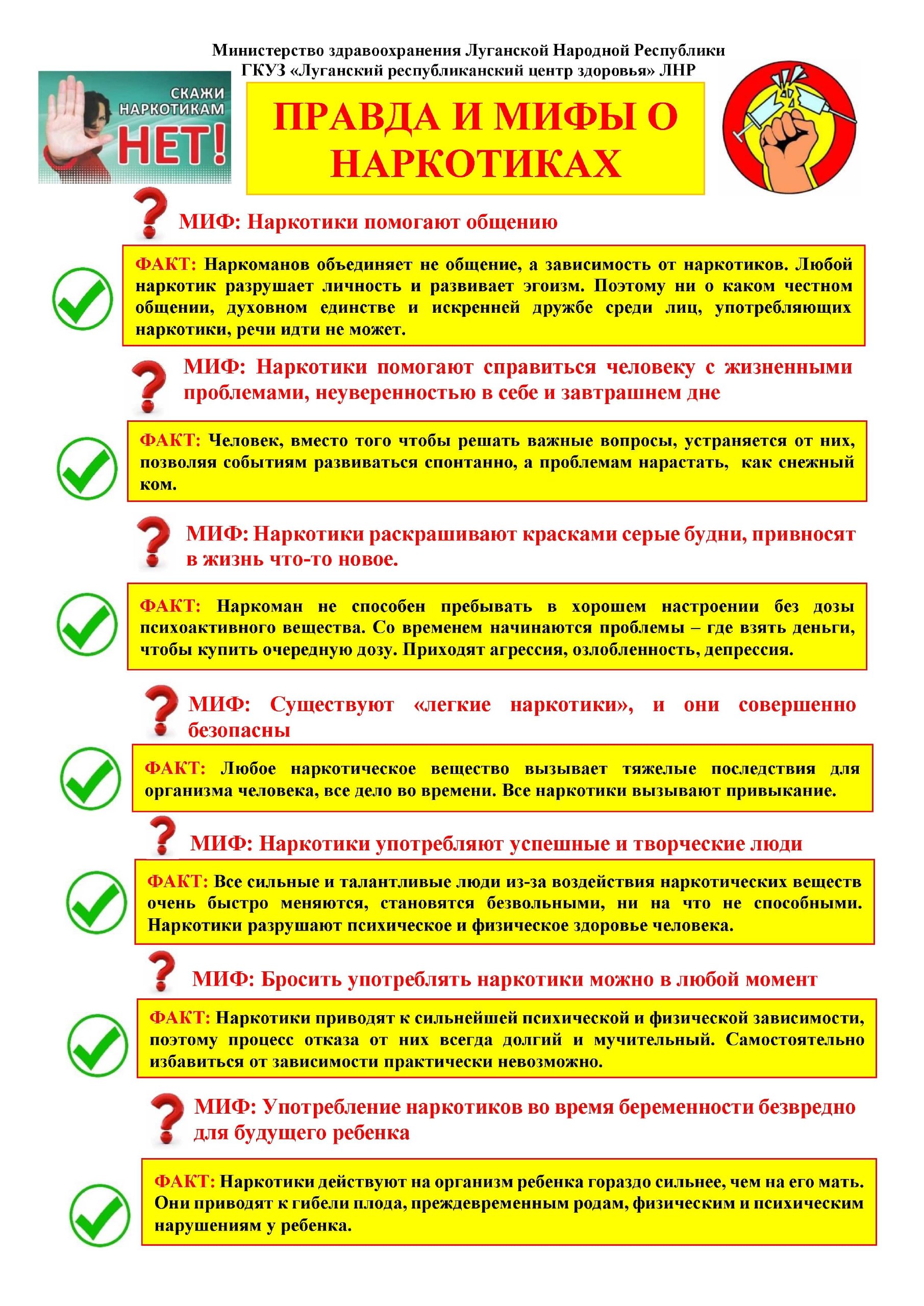 Министерство здравоохранения Луганской Народной Республики
ГКУЗ «Луганский республиканский центр здоровья» ЛНР

СКАЖИ НАРКОТИКАМ НЕТ!

ПРАВДА И МИФЫ О НАРКОТИКАХ

МИФ: Наркотики помогают общению

ФАКТ: Наркоманов объединяет не общение, а зависимость от наркотиков. Любой наркотик разрушает личность и развивает эгоизм. Поэтому ни о каком честном общении, духовном единстве и искренней дружбе среди лиц, употребляющих наркотики, речи идти не может.

МИФ: Наркотики помогают справиться человеку с жизненными проблемами, неуверенностью в себе и завтрашнем дне

ФАКТ: Человек, вместо того чтобы решать важные вопросы, устраняется от них, позволяя событиям развиваться спонтанно, а проблемам нарастать, как снежный ком.

МИФ: Наркотики раскрашивают красками серые будни, привносят в жизнь что-то новое.

ФАКТ: Наркоман не способен пребывать в хорошем настроении без дозы психоактивного вещества. Со временем начинаются проблемы – где взять деньги, чтобы купить очередную дозу. Приходят агрессия, озлобленность, депрессия.

МИФ: Существуют «легкие наркотики», и они совершенно безопасны

ФАКТ: Любое наркотическое вещество вызывает тяжелые последствия для организма человека, все дело во времени. Все наркотики вызывают привыкание.

МИФ: Наркотики употребляют успешные и творческие люди

ФАКТ: Все сильные и талантливые люди из-за воздействия наркотических веществ очень быстро меняются, становятся безвольными, ни на что не способными. Наркотики разрушают психическое и физическое здоровье человека.

МИФ: Бросить употреблять наркотики можно в любой момент

ФАКТ: Наркотики приводят к сильнейшей психической и физической зависимости, поэтому процесс отказа от них всегда долгий и мучительный. Самостоятельно избавиться от зависимости практически невозможно.

МИФ: Употребление наркотиков во время беременности безвредно для будущего ребенка

ФАКТ: Наркотики действуют на организм ребенка гораздо сильнее, чем на его мать. Они приводят к гибели плода, преждевременным родам, физическим и психическим нарушениям у ребенка.